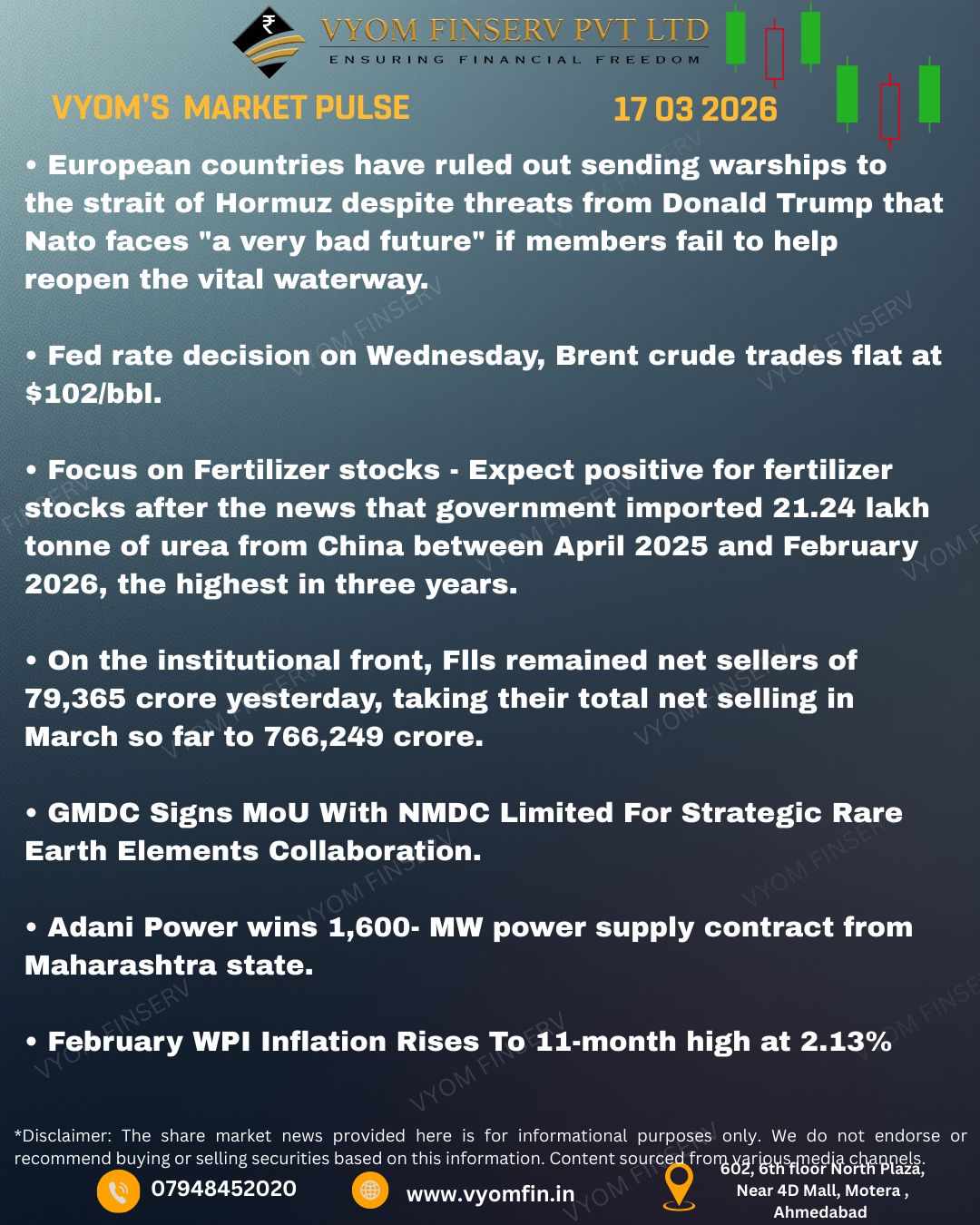 VYOM FINSERV PVT LTD
ENSURING FINANCIAL FREEDOM

VYOM'S MARKET PULSE

17 03 2026

• European countries have ruled out sending warships to the strait of Hormuz despite threats from Donald Trump that Nato faces "a very bad future" if members fail to help reopen the vital waterway.

• Fed rate decision on Wednesday, Brent crude trades flat at $102/bbl.

• Focus on Fertilizer stocks - Expect positive for fertilizer stocks after the news that government imported 21.24 lakh tonne of urea from China between April 2025 and February 2026, the highest in three years.

• On the institutional front, FIIs remained net sellers of 79,365 crore yesterday, taking their total net selling in March so far to 766,249 crore.

• GMDC Signs MoU With NMDC Limited For Strategic Rare Earth Elements Collaboration.

• Adani Power wins 1,600- MW power supply contract from Maharashtra state.

• February WPI Inflation Rises To 11-month high at 2.13%

*Disclaimer: The share market news provided here is for informational purposes only. We do not endorse or recommend buying or selling securities based on this information. Content sourced from various media channels.

07948452020

www.vyomfin.in

602, 6th floor North Plaza,
Near 4D Mall, Motera ,
Ahmedabad

VYOM FINSERV